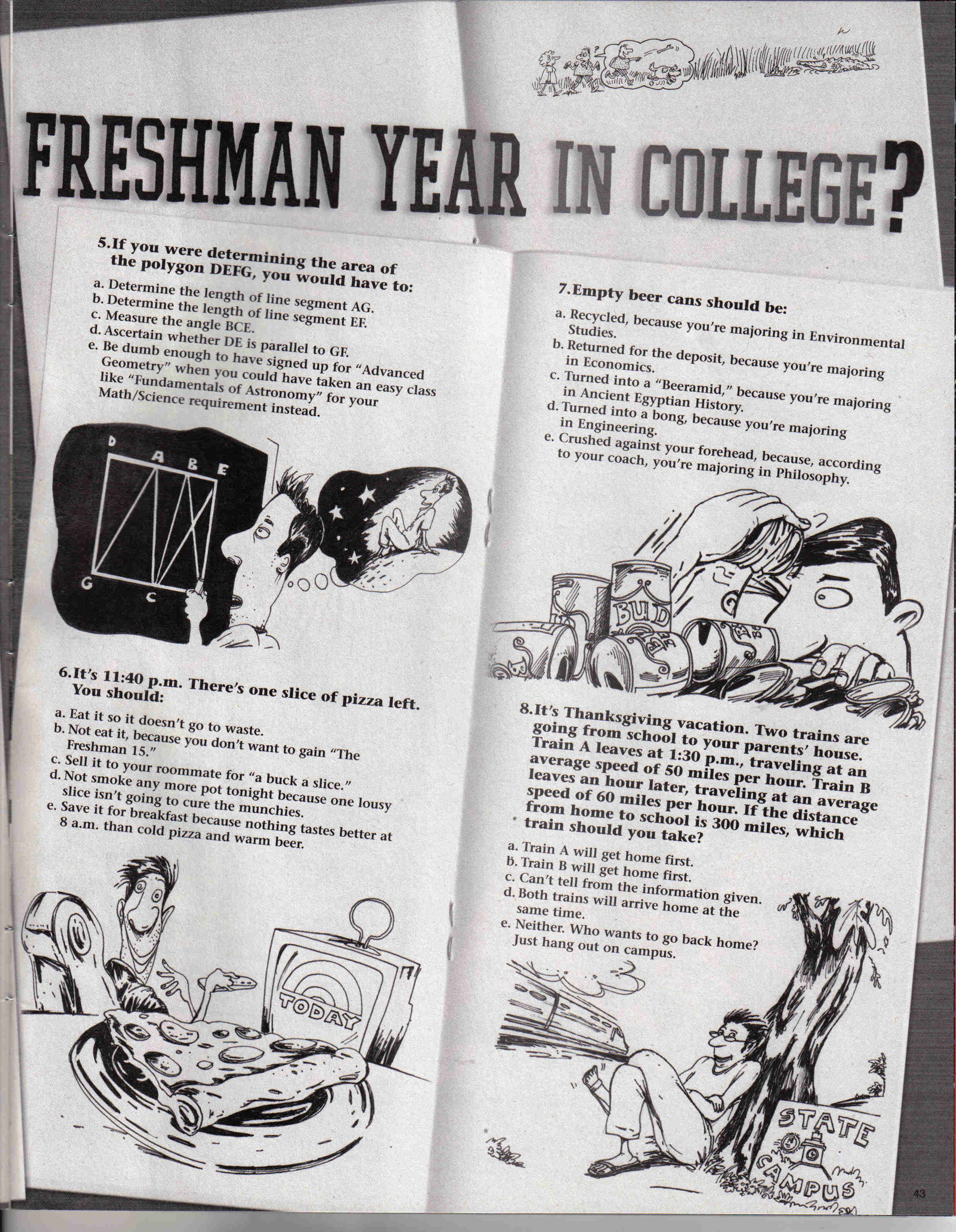 FRESHMAN YEAR IN COLLEGE?

5.If you were determining the area of the polygon DEFG, you would have to:

a. Determine the length of line segment AG.
b. Determine the length of line segment EF.
c. Measure the angle BCE.
d. Ascertain whether DE is parallel to GF.
e. Be dumb enough to have signed up for "Advanced Geometry" when you could have taken an easy class like "Fundamentals of Astronomy" for your Math/Science requirement instead.

D
A
B
E
G
C

6.It's 11:40 p.m. There's one slice of pizza left. You should:

a. Eat it so it doesn't go to waste.
b. Not eat it, because you don't want to gain "The Freshman 15."
c. Sell it to your roommate for "a buck a slice."
d. Not smoke any more pot tonight because one lousy slice isn't going to cure the munchies.
e. Save it for breakfast because nothing tastes better at 8 a.m. than cold pizza and warm beer.

TODAY

7.Empty beer cans should be:

a. Recycled, because you're majoring in Environmental Studies.
b. Returned for the deposit, because you're majoring in Economics.
c. Turned into a "Beeramid," because you're majoring in Ancient Egyptian History.
d. Turned into a bong, because you're majoring in Engineering.
e. Crushed against your forehead, because, according to your coach, you're majoring in Philosophy.

BUD

8.It's Thanksgiving vacation. Two trains are going from school to your parents' house. Train A leaves at 1:30 p.m., traveling at an average speed of 50 miles per hour. Train B leaves an hour later, traveling at an average speed of 60 miles per hour. If the distance from home to school is 300 miles, which train should you take?

a. Train A will get home first.
b. Train B will get home first.
c. Can't tell from the information given.
d. Both trains will arrive home at the same time.
e. Neither. Who wants to go back home? Just hang out on campus.

STATE
CAMPUS

43